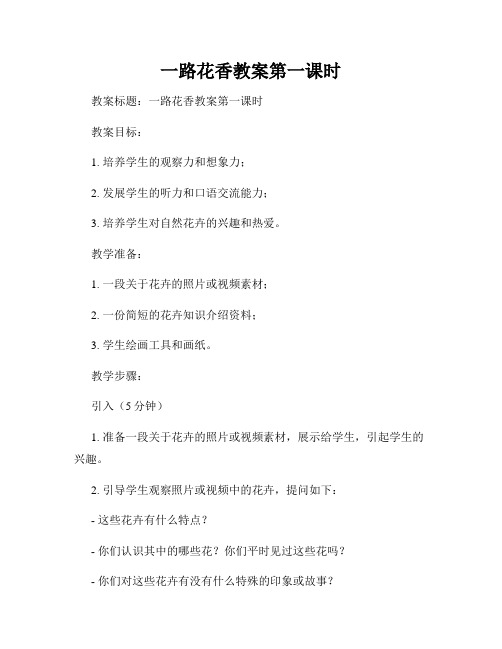 一路花香教案第一课时

教案标题：一路花香教案第一课时

教案目标：

1. 培养学生的观察力和想象力；

2. 发展学生的听力和口语交流能力；

3. 培养学生对自然花卉的兴趣和热爱。

教学准备：

1. 一段关于花卉的照片或视频素材；

2. 一份简短的花卉知识介绍资料；

3. 学生绘画工具和画纸。

教学步骤：

引入（5 分钟）

1. 准备一段关于花卉的照片或视频素材，展示给学生，引起学生的兴趣。

2. 引导学生观察照片或视频中的花卉，提问如下：

- 这些花卉有什么特点？

- 你们认识其中的哪些花？你们平时见过这些花吗？

- 你们对这些花卉有没有什么特殊的印象或故事？